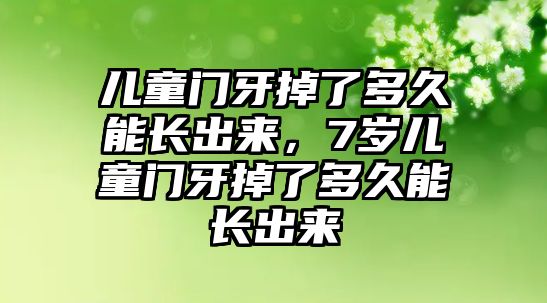 儿童门牙掉了多久能长出来，7岁儿童门牙掉了多久能长出来